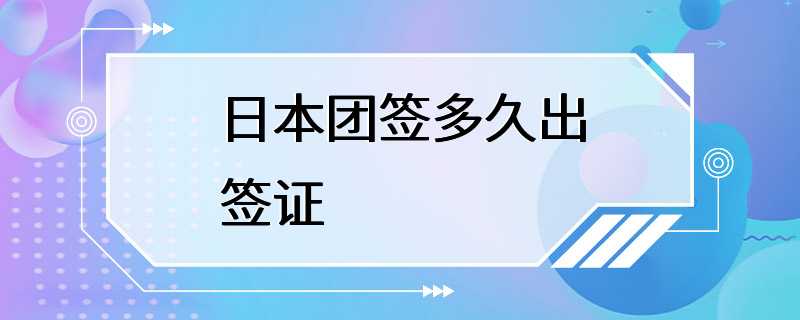 日本团签多久出签证